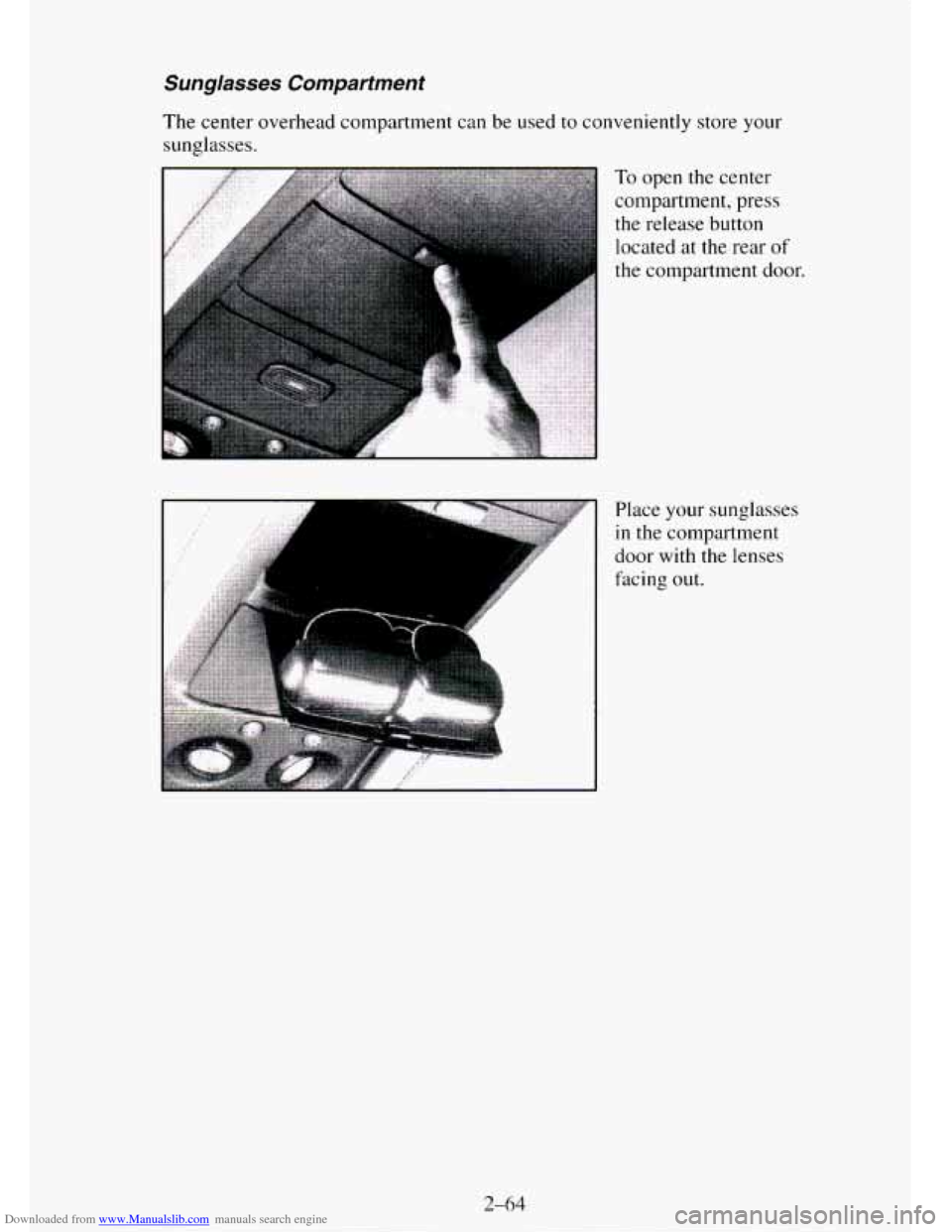 Sunglasses Compartment

The center overhead compartment can be used to conveniently store your sunglasses.

To open the center compartment, press the release button located at the rear of the compartment door.

Place your sunglasses in the compartment door with the lenses facing out.

2-64

Downloaded from www.Manualslib.com manuals search engine

carmanualsonline.info